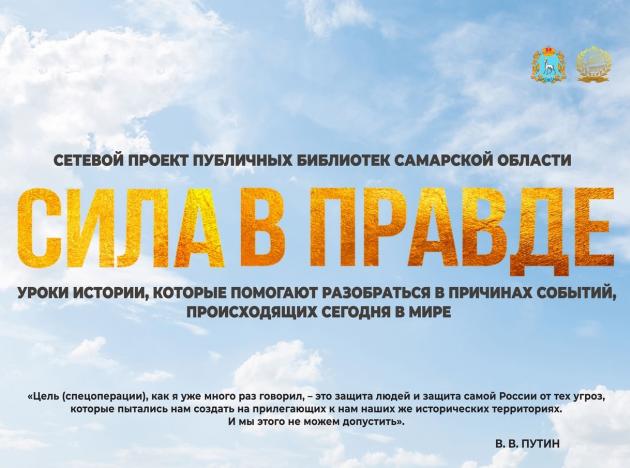 СЕТЕВОЙ ПРОЕКТ ПУБЛИЧНЫХ БИБЛИОТЕК САМАРСКОЙ ОБЛАСТИ

СИЛА В ПРАВДЕ

УРОКИ ИСТОРИИ, КОТОРЫЕ ПОМОГАЮТ РАЗОБРАТЬСЯ В ПРИЧИНАХ СОБЫТИЙ, ПРОИСХОДЯЩИХ СЕГОДНЯ В МИРЕ

«Цель (спецоперации), как я уже много раз говорил, – это защита людей и защита самой России от тех угроз, которые пытались нам создать на прилегающих к нам наших же исторических территориях. И мы этого не можем допустить».

В. В. ПУТИН